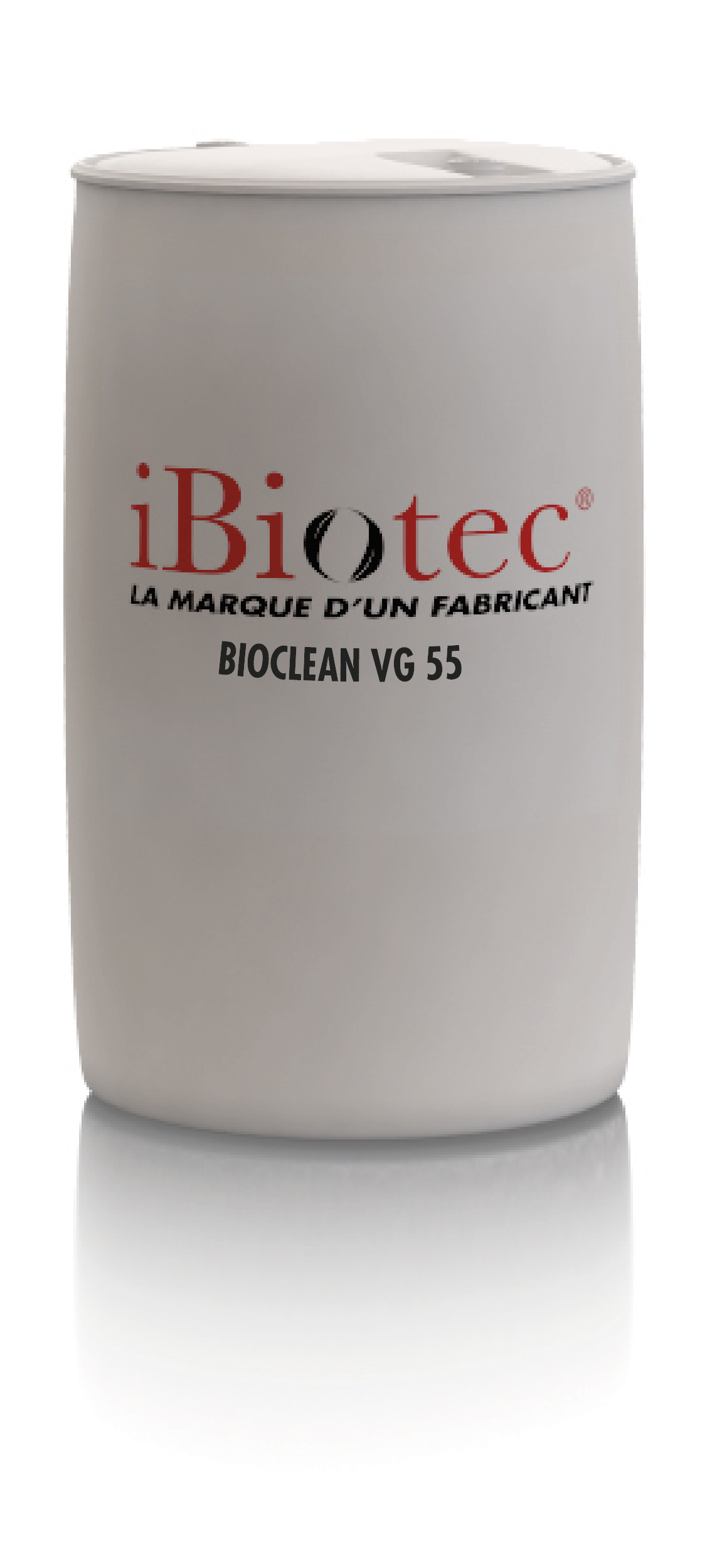 iBiotec®
LA MARQUE D'UN FABRICANT
BIOCLEAN VG 55